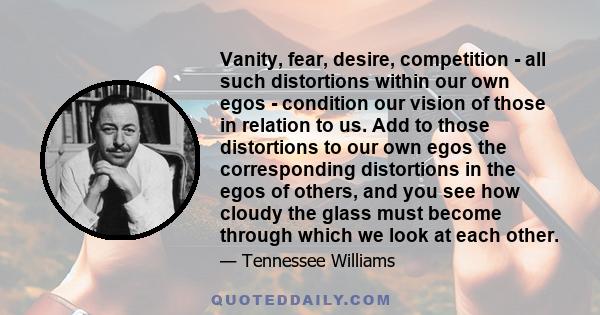 Vanity, fear, desire, competition - all such distortions within our own egos - condition our vision of those in relation to us. Add to those distortions to our own egos the corresponding distortions in the egos of others, and you see how cloudy the glass must become through which we look at each other.

— Tennessee Williams

QUOTEDDAILY.COM